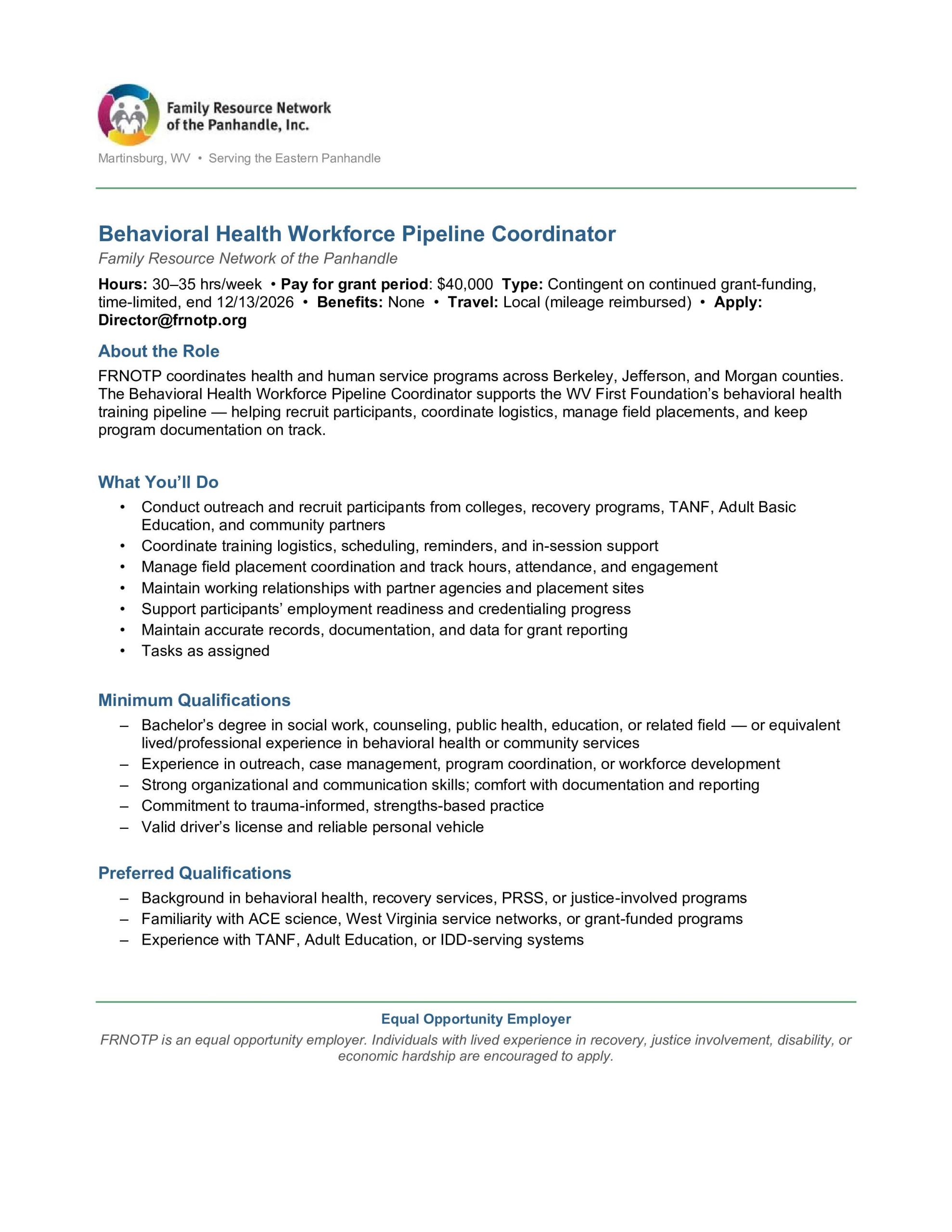 Family Resource Network of the Panhandle, Inc.

Martinsburg, WV • Serving the Eastern Panhandle

Behavioral Health Workforce Pipeline Coordinator

Family Resource Network of the Panhandle

Hours: 30–35 hrs/week • Pay for grant period: $40,000 Type: Contingent on continued grant-funding, time-limited, end 12/13/2026 • Benefits: None • Travel: Local (mileage reimbursed) • Apply: Director@frnotp.org

About the Role

FRNOTP coordinates health and human service programs across Berkeley, Jefferson, and Morgan counties. The Behavioral Health Workforce Pipeline Coordinator supports the WV First Foundation's behavioral health training pipeline — helping recruit participants, coordinate logistics, manage field placements, and keep program documentation on track.

What You'll Do

• Conduct outreach and recruit participants from colleges, recovery programs, TANF, Adult Basic Education, and community partners
• Coordinate training logistics, scheduling, reminders, and in-session support
• Manage field placement coordination and track hours, attendance, and engagement
• Maintain working relationships with partner agencies and placement sites
• Support participants' employment readiness and credentialing progress
• Maintain accurate records, documentation, and data for grant reporting
• Tasks as assigned

Minimum Qualifications

– Bachelor's degree in social work, counseling, public health, education, or related field — or equivalent lived/professional experience in behavioral health or community services
– Experience in outreach, case management, program coordination, or workforce development
– Strong organizational and communication skills; comfort with documentation and reporting
– Commitment to trauma-informed, strengths-based practice
– Valid driver's license and reliable personal vehicle

Preferred Qualifications

– Background in behavioral health, recovery services, PRSS, or justice-involved programs
– Familiarity with ACE science, West Virginia service networks, or grant-funded programs
– Experience with TANF, Adult Education, or IDD-serving systems

Equal Opportunity Employer

FRNOTP is an equal opportunity employer. Individuals with lived experience in recovery, justice involvement, disability, or economic hardship are encouraged to apply.